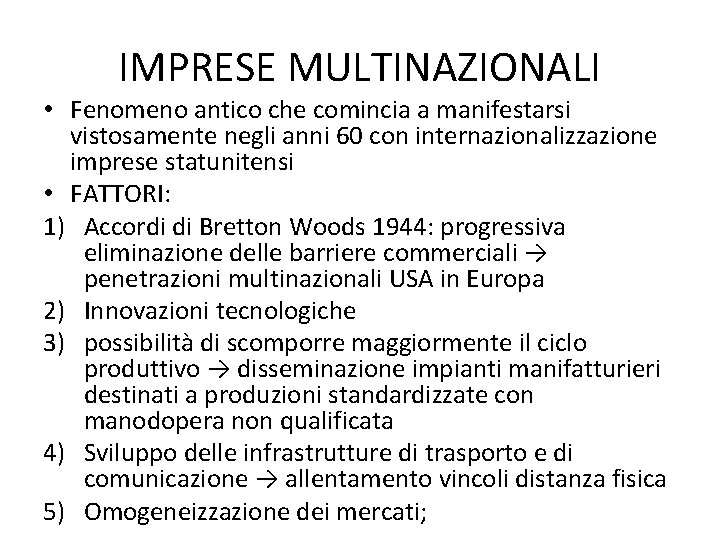 IMPRESE MULTINAZIONALI

• Fenomeno antico che comincia a manifestarsi vistosamente negli anni 60 con internazionalizzazione imprese statunitensi
• FATTORI:
1) Accordi di Bretton Woods 1944: progressiva eliminazione delle barriere commerciali → penetrazioni multinazionali USA in Europa
2) Innovazioni tecnologiche
3) possibilità di scomporre maggiormente il ciclo produttivo → disseminazione impianti manifatturieri destinati a produzioni standardizzate con manodopera non qualificata
4) Sviluppo delle infrastrutture di trasporto e di comunicazione → allentamento vincoli distanza fisica
5) Omogeneizzazione dei mercati;